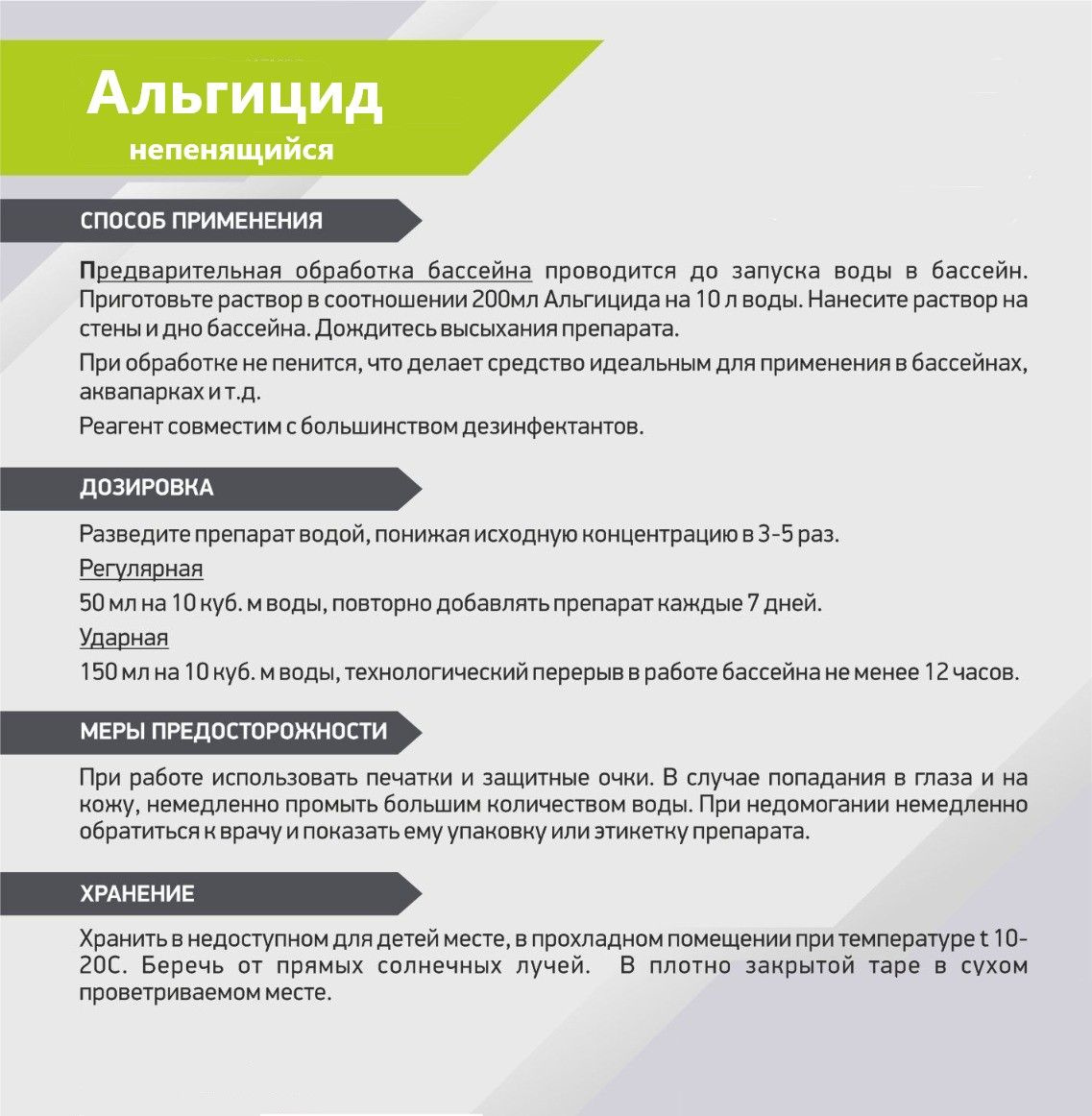 Альгицид
непенящийся

СПОСОБ ПРИМЕНЕНИЯ

Предварительная обработка бассейна проводится до запуска воды в бассейн. Приготовьте раствор в соотношении 200мл Альгицида на 10 л воды. Нанесите раствор на стены и дно бассейна. Дождитесь высыхания препарата.

При обработке не пенится, что делает средство идеальным для применения в бассейнах, аквапарках и т.д.

Реагент совместим с большинством дезинфектантов.

ДОЗИРОВКА

Разведите препарат водой, понижая исходную концентрацию в 3-5 раз.

Регулярная

50 мл на 10 куб. м воды, повторно добавлять препарат каждые 7 дней.

Ударная

150 мл на 10 куб. м воды, технологический перерыв в работе бассейна не менее 12 часов.

МЕРЫ ПРЕДОСТОРОЖНОСТИ

При работе использовать печатки и защитные очки. В случае попадания в глаза и на кожу, немедленно промыть большим количеством воды. При недомогании немедленно обратиться к врачу и показать ему упаковку или этикетку препарата.

ХРАНЕНИЕ

Хранить в недоступном для детей месте, в прохладном помещении при температуре t 10-20С. Беречь от прямых солнечных лучей. В плотно закрытой таре в сухом проветриваемом месте.